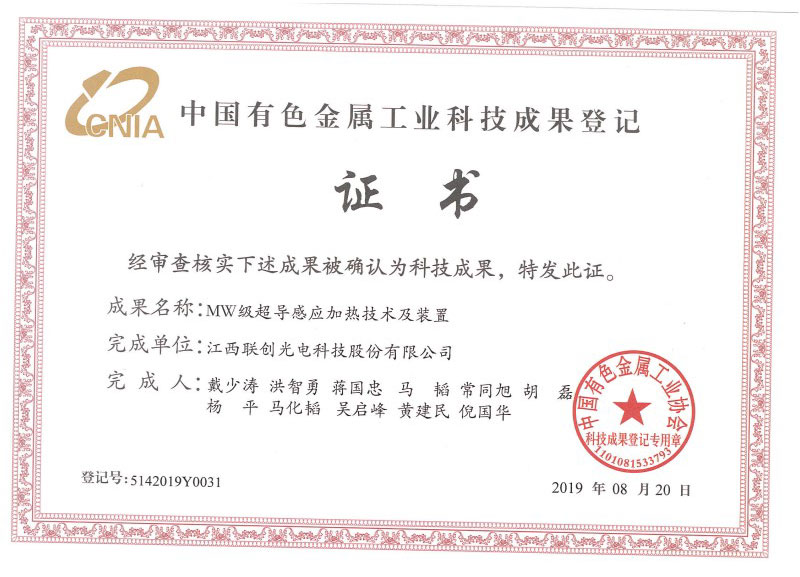 CNIA

中国有色金属工业科技成果登记

证 书

经审查核实下述成果被确认为科技成果，特发此证。

成果名称：MW级超导感应加热技术及装置

完成单位：江西联创光电科技股份有限公司

完 成 人：戴少涛 洪智勇 蒋国忠 马 韬 常同旭 胡 磊 杨 平 马化韬 吴启峰 黄建民 倪国华

中国有色金属工业协会
科技成果登记专用章
1101081533793

登记号：5142019Y0031

2019 年 08 月 20 日